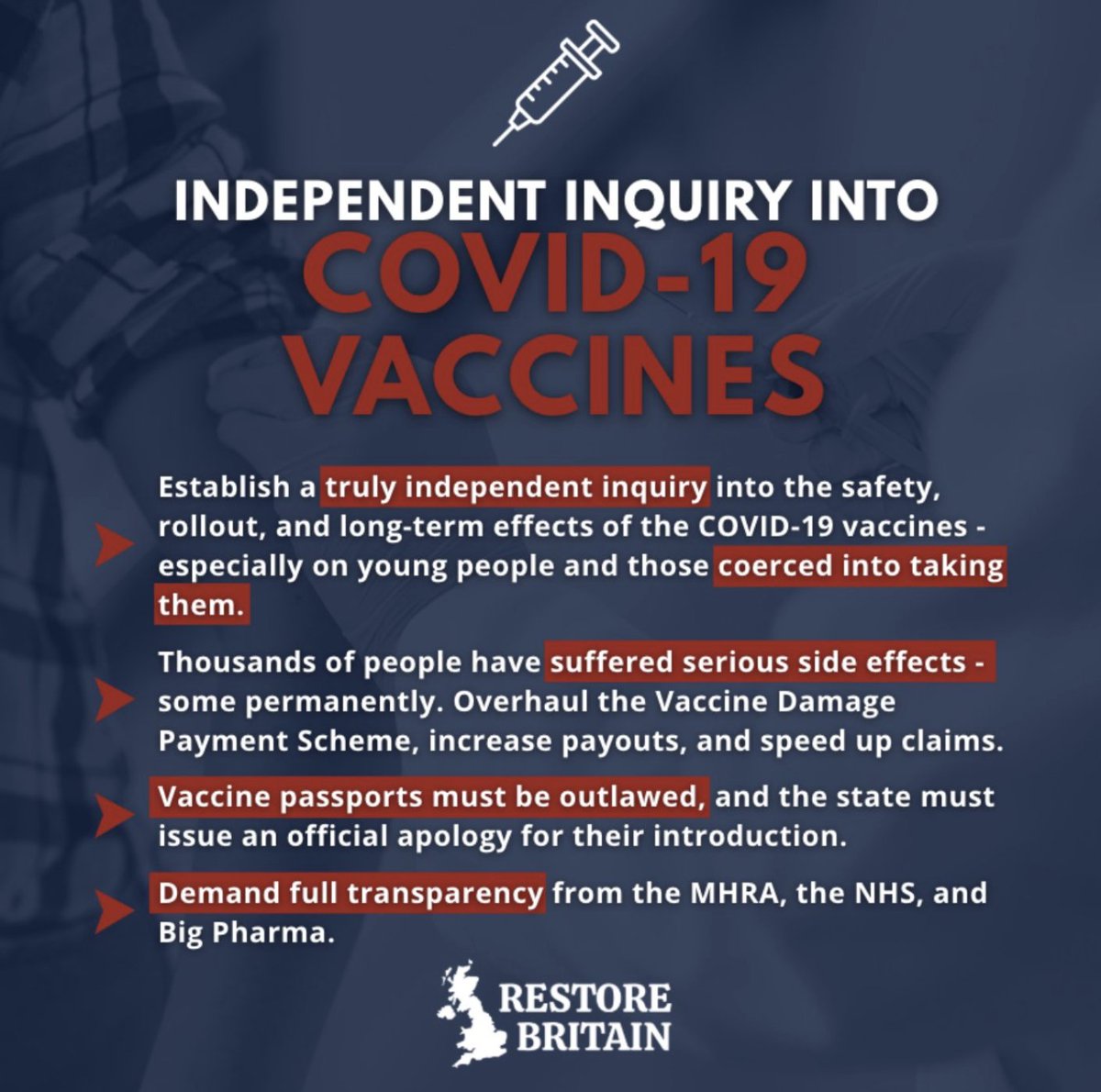 INDEPENDENT INQUIRY INTO
COVID-19 VACCINES

Establish a truly independent inquiry into the safety, rollout, and long-term effects of the COVID-19 vaccines - especially on young people and those coerced into taking them.

Thousands of people have suffered serious side effects - some permanently. Overhaul the Vaccine Damage Payment Scheme, increase payouts, and speed up claims.

Vaccine passports must be outlawed, and the state must issue an official apology for their introduction.

Demand full transparency from the MHRA, the NHS, and Big Pharma.

RESTORE BRITAIN